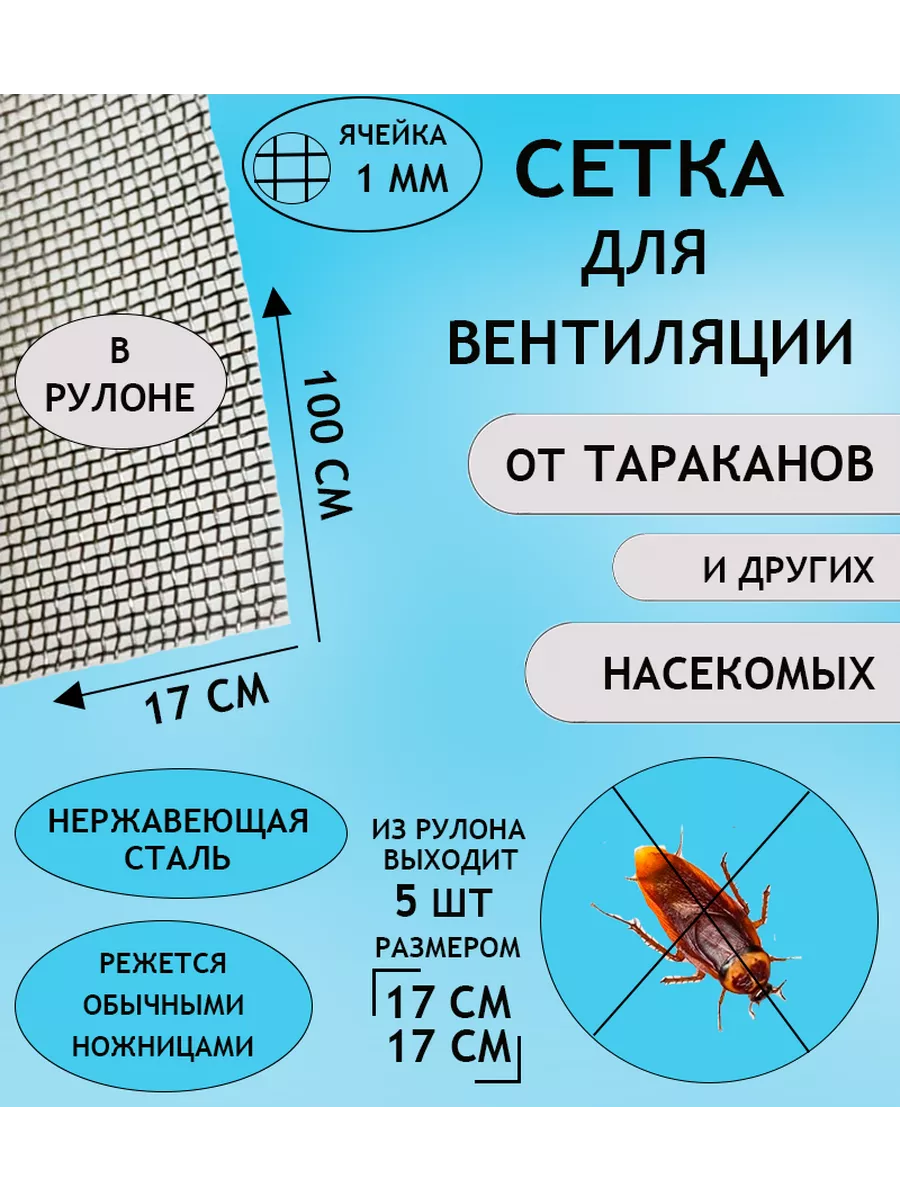 ЯЧЕЙКА 1 ММ

СЕТКА ДЛЯ ВЕНТИЛЯЦИИ

В РУЛОНЕ

100 СМ

17 СМ

ОТ ТАРАКАНОВ

И ДРУГИХ

НАСЕКОМЫХ

НЕРЖАВЕЮЩАЯ СТАЛЬ

РЕЖЕТСЯ ОБЫЧНЫМИ НОЖНИЦАМИ

ИЗ РУЛОНА ВЫХОДИТ 5 ШТ РАЗМЕРОМ

17 СМ
17 СМ